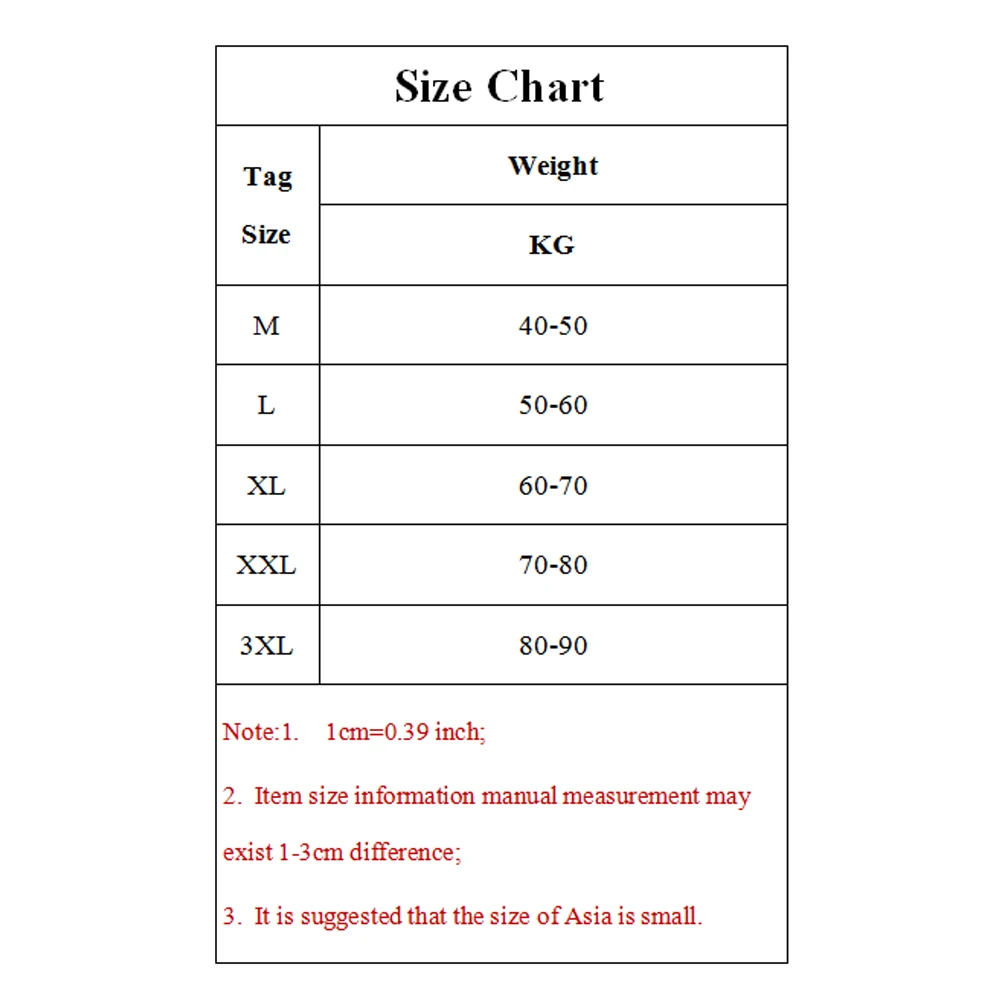 Size Chart

| Tag Size | Weight KG |
|---|---|
| M | 40-50 |
| L | 50-60 |
| XL | 60-70 |
| XXL | 70-80 |
| 3XL | 80-90 |

Note:1. 1cm=0.39 inch;

2. Item size information manual measurement may exist 1-3cm difference;

3. It is suggested that the size of Asia is small.